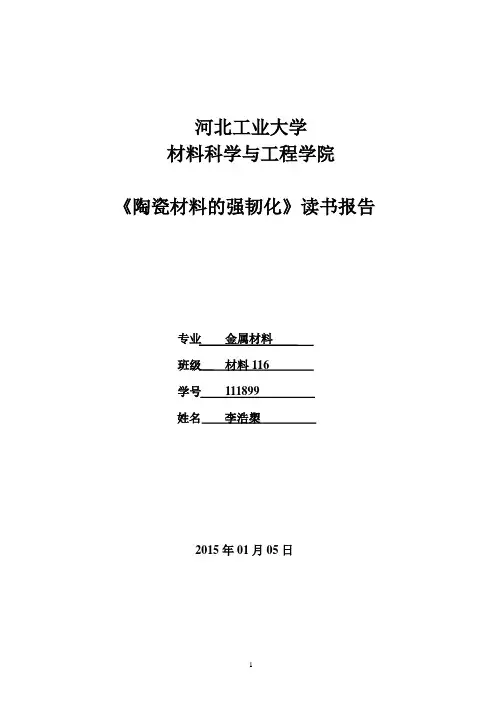 河北工业大学
材料科学与工程学院

《陶瓷材料的强韧化》读书报告

专业 金属材料

班级 材料 116

学号 111899

姓名 李浩黎

2015 年 01 月 05 日

1